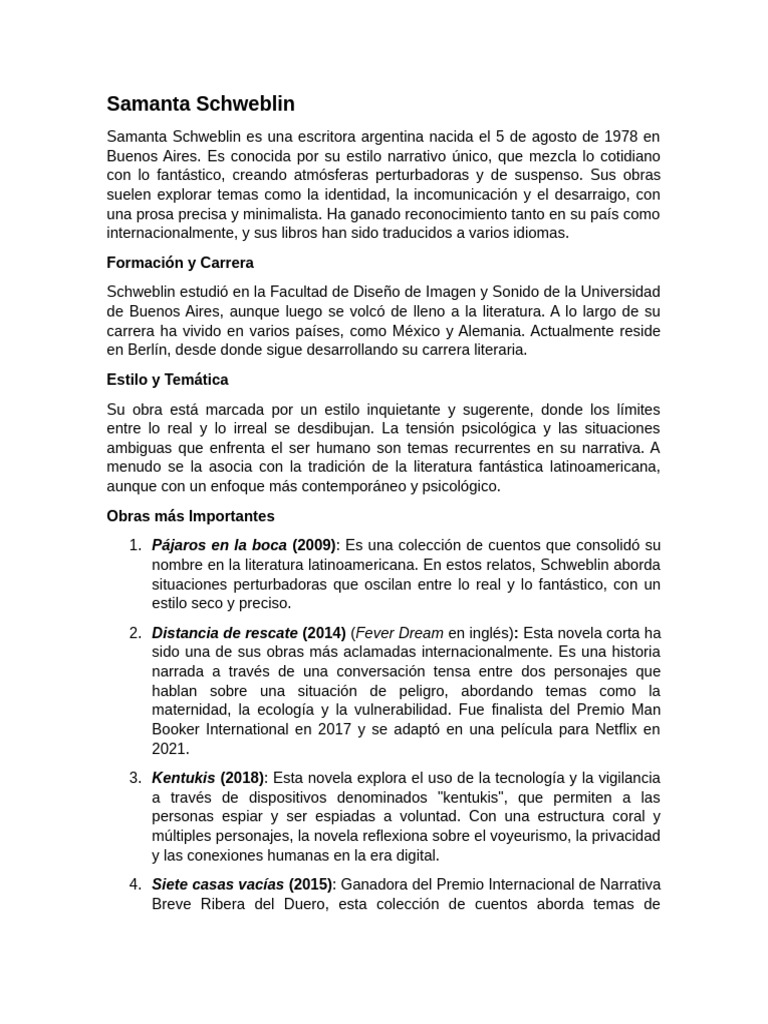 Samanta Schweblin

Samanta Schweblin es una escritora argentina nacida el 5 de agosto de 1978 en Buenos Aires. Es conocida por su estilo narrativo único, que mezcla lo cotidiano con lo fantástico, creando atmósferas perturbadoras y de suspenso. Sus obras suelen explorar temas como la identidad, la incomunicación y el desarraigo, con una prosa precisa y minimalista. Ha ganado reconocimiento tanto en su país como internacionalmente, y sus libros han sido traducidos a varios idiomas.

Formación y Carrera

Schweblin estudió en la Facultad de Diseño de Imagen y Sonido de la Universidad de Buenos Aires, aunque luego se volcó de lleno a la literatura. A lo largo de su carrera ha vivido en varios países, como México y Alemania. Actualmente reside en Berlín, desde donde sigue desarrollando su carrera literaria.

Estilo y Temática

Su obra está marcada por un estilo inquietante y sugerente, donde los límites entre lo real y lo irreal se desdibujan. La tensión psicológica y las situaciones ambiguas que enfrenta el ser humano son temas recurrentes en su narrativa. A menudo se la asocia con la tradición de la literatura fantástica latinoamericana, aunque con un enfoque más contemporáneo y psicológico.

Obras más Importantes

1. Pájaros en la boca (2009): Es una colección de cuentos que consolidó su nombre en la literatura latinoamericana. En estos relatos, Schweblin aborda situaciones perturbadoras que oscilan entre lo real y lo fantástico, con un estilo seco y preciso.

2. Distancia de rescate (2014) (Fever Dream en inglés): Esta novela corta ha sido una de sus obras más aclamadas internacionalmente. Es una historia narrada a través de una conversación tensa entre dos personajes que hablan sobre una situación de peligro, abordando temas como la maternidad, la ecología y la vulnerabilidad. Fue finalista del Premio Man Booker International en 2017 y se adaptó en una película para Netflix en 2021.

3. Kentukis (2018): Esta novela explora el uso de la tecnología y la vigilancia a través de dispositivos denominados "kentukis", que permiten a las personas espiar y ser espiadas a voluntad. Con una estructura coral y múltiples personajes, la novela reflexiona sobre el voyeurismo, la privacidad y las conexiones humanas en la era digital.

4. Siete casas vacías (2015): Ganadora del Premio Internacional de Narrativa Breve Ribera del Duero, esta colección de cuentos aborda temas de